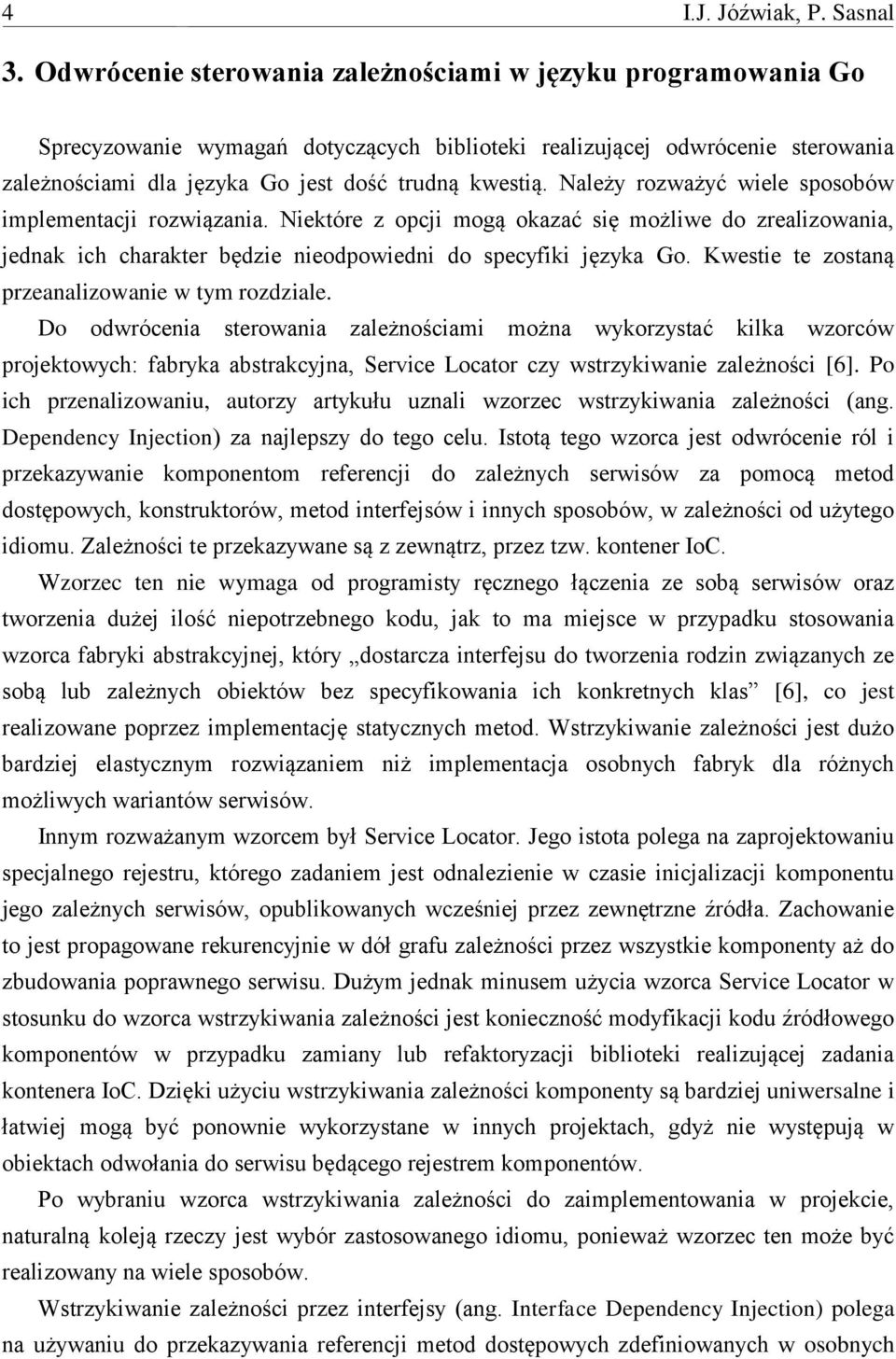 4 I.J. Jóźwiak, P. Sasnal

3. Odwrócenie sterowania zależnościami w języku programowania Go

Sprecyzowanie wymagań dotyczących biblioteki realizującej odwrócenie sterowania zależnościami dla języka Go jest dość trudną kwestią. Należy rozważyć wiele sposobów implementacji rozwiązania. Niektóre z opcji mogą okazać się możliwe do zrealizowania, jednak ich charakter będzie nieodpowiedni do specyfiki języka Go. Kwestie te zostaną przeanalizowanie w tym rozdziale.

Do odwrócenia sterowania zależnościami można wykorzystać kilka wzorców projektowych: fabryka abstrakcyjna, Service Locator czy wstrzykiwanie zależności [6]. Po ich przenalizowaniu, autorzy artykułu uznali wzorzec wstrzykiwania zależności (ang. Dependency Injection) za najlepszy do tego celu. Istotą tego wzorca jest odwrócenie ról i przekazywanie komponentom referencji do zależnych serwisów za pomocą metod dostępowych, konstruktorów, metod interfejsów i innych sposobów, w zależności od użytego idiomu. Zależności te przekazywane są z zewnątrz, przez tzw. kontener IoC.

Wzorzec ten nie wymaga od programisty ręcznego łączenia ze sobą serwisów oraz tworzenia dużej ilość niepotrzebnego kodu, jak to ma miejsce w przypadku stosowania wzorca fabryki abstrakcyjnej, który „dostarcza interfejsu do tworzenia rodzin związanych ze sobą lub zależnych obiektów bez specyfikowania ich konkretnych klas” [6], co jest realizowane poprzez implementację statycznych metod. Wstrzykiwanie zależności jest dużo bardziej elastycznym rozwiązaniem niż implementacja osobnych fabryk dla różnych możliwych wariantów serwisów.

Innym rozważanym wzorcem był Service Locator. Jego istota polega na zaprojektowaniu specjalnego rejestru, którego zadaniem jest odnalezienie w czasie inicjalizacji komponentu jego zależnych serwisów, opublikowanych wcześniej przez zewnętrzne źródła. Zachowanie to jest propagowane rekurencyjnie w dół grafu zależności przez wszystkie komponenty aż do zbudowania poprawnego serwisu. Dużym jednak minusem użycia wzorca Service Locator w stosunku do wzorca wstrzykiwania zależności jest konieczność modyfikacji kodu źródłowego komponentów w przypadku zamiany lub refaktoryzacji biblioteki realizującej zadania kontenera IoC. Dzięki użyciu wstrzykiwania zależności komponenty są bardziej uniwersalne i łatwiej mogą być ponownie wykorzystane w innych projektach, gdyż nie występują w obiektach odwołania do serwisu będącego rejestrem komponentów.

Po wybraniu wzorca wstrzykiwania zależności do zaimplementowania w projekcie, naturalną koleją rzeczy jest wybór zastosowanego idiomu, ponieważ wzorzec ten może być realizowany na wiele sposobów.

Wstrzykiwanie zależności przez interfejsy (ang. Interface Dependency Injection) polega na używaniu do przekazywania referencji metod dostępowych zdefiniowanych w osobnych